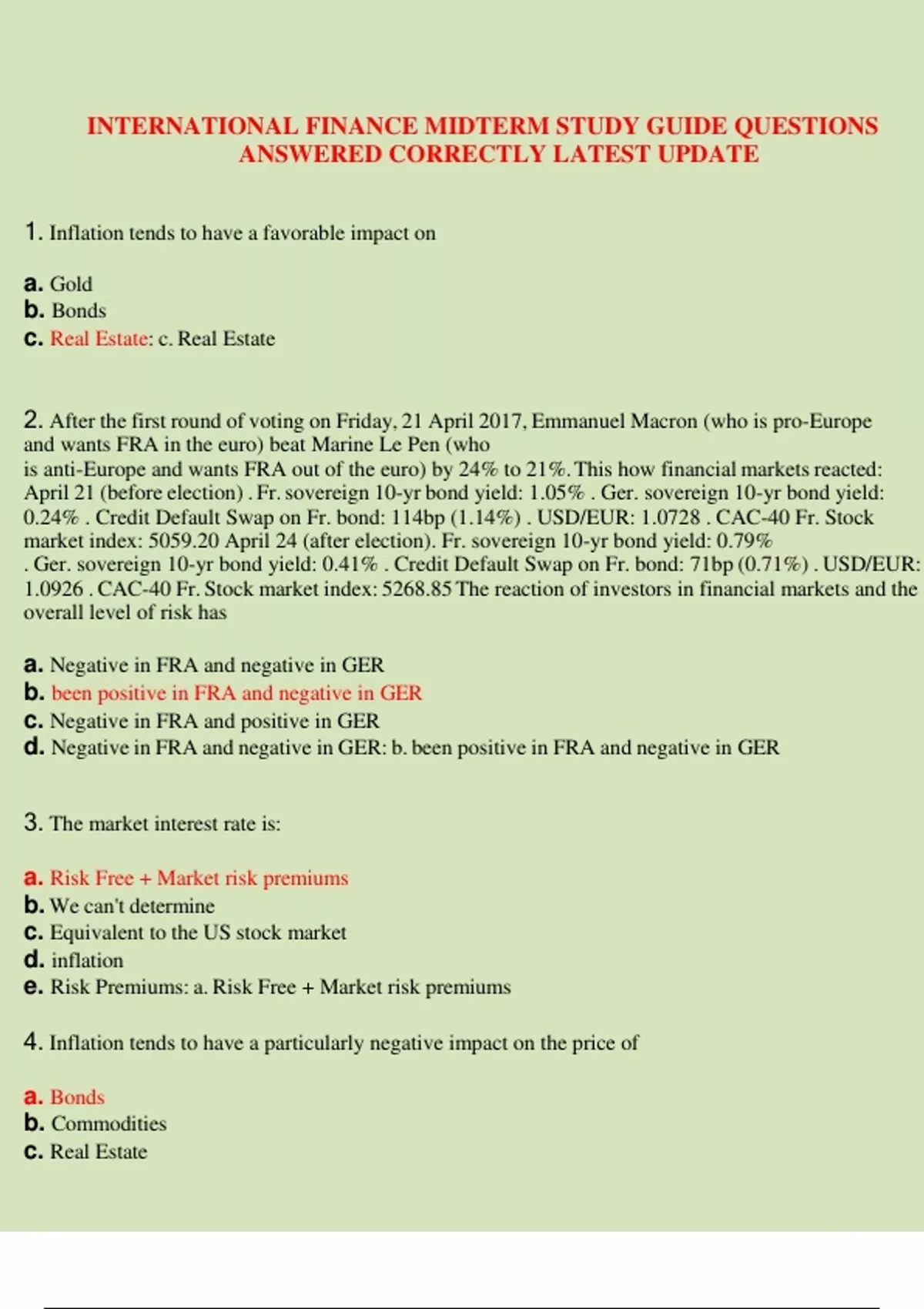 INTERNATIONAL FINANCE MIDTERM STUDY GUIDE QUESTIONS ANSWERED CORRECTLY LATEST UPDATE

1. Inflation tends to have a favorable impact on

a. Gold
b. Bonds
c. Real Estate: c. Real Estate

2. After the first round of voting on Friday, 21 April 2017, Emmanuel Macron (who is pro-Europe and wants FRA in the euro) beat Marine Le Pen (who is anti-Europe and wants FRA out of the euro) by 24% to 21%. This how financial markets reacted: April 21 (before election) . Fr. sovereign 10-yr bond yield: 1.05% . Ger. sovereign 10-yr bond yield: 0.24% . Credit Default Swap on Fr. bond: 114bp (1.14%) . USD/EUR: 1.0728 . CAC-40 Fr. Stock market index: 5059.20 April 24 (after election). Fr. sovereign 10-yr bond yield: 0.79% . Ger. sovereign 10-yr bond yield: 0.41% . Credit Default Swap on Fr. bond: 71bp (0.71%) . USD/EUR: 1.0926 . CAC-40 Fr. Stock market index: 5268.85 The reaction of investors in financial markets and the overall level of risk has

a. Negative in FRA and negative in GER
b. been positive in FRA and negative in GER
c. Negative in FRA and positive in GER
d. Negative in FRA and negative in GER: b. been positive in FRA and negative in GER

3. The market interest rate is:

a. Risk Free + Market risk premiums
b. We can't determine
c. Equivalent to the US stock market
d. inflation
e. Risk Premiums: a. Risk Free + Market risk premiums

4. Inflation tends to have a particularly negative impact on the price of

a. Bonds
b. Commodities
c. Real Estate